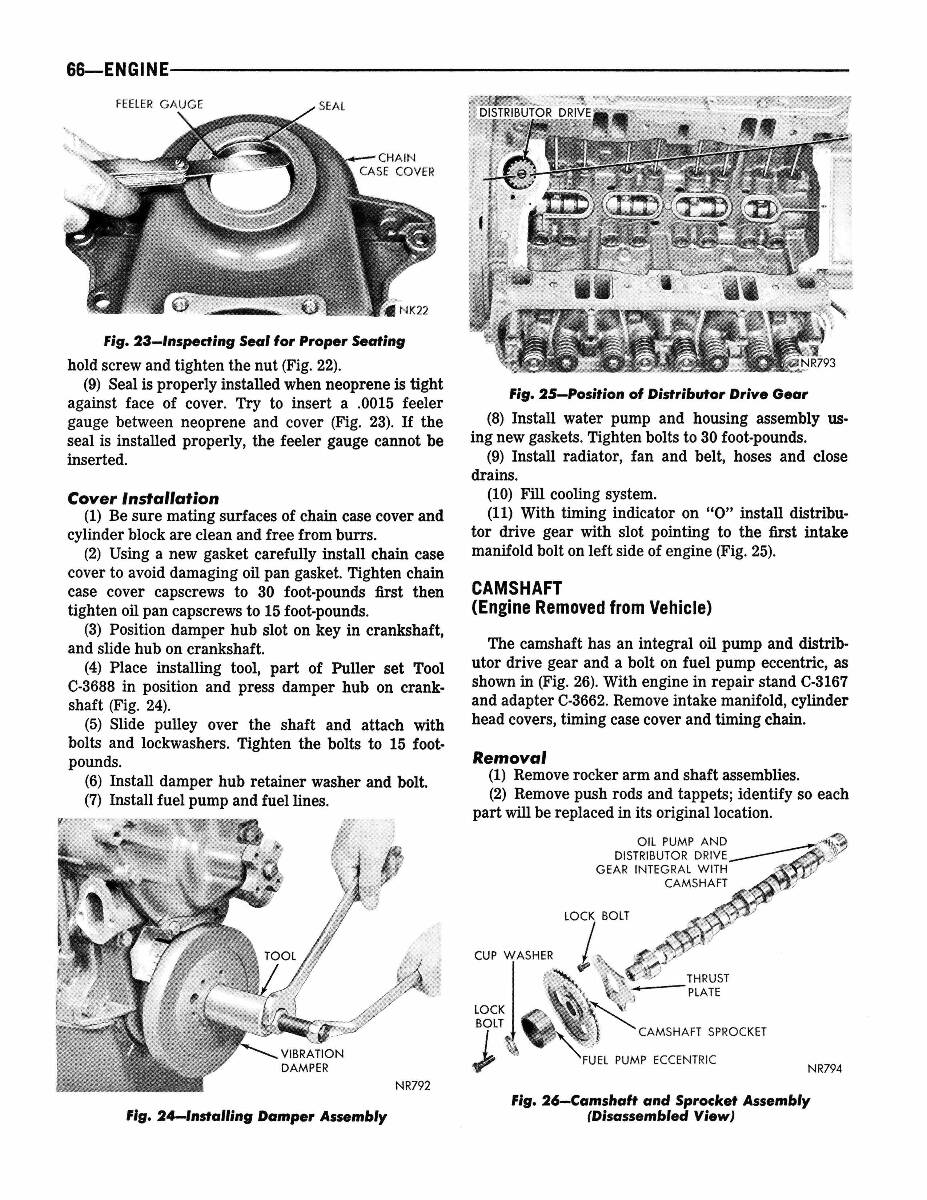 66—ENGINE

FEELER GAUGE
SEAL
CHAIN CASE COVER
NK22

Fig. 23—Inspecting Seal for Proper Seating

hold screw and tighten the nut (Fig. 22).

(9) Seal is properly installed when neoprene is tight against face of cover. Try to insert a .0015 feeler gauge between neoprene and cover (Fig. 23). If the seal is installed properly, the feeler gauge cannot be inserted.

Cover Installation

(1) Be sure mating surfaces of chain case cover and cylinder block are clean and free from burrs.

(2) Using a new gasket carefully install chain case cover to avoid damaging oil pan gasket. Tighten chain case cover capscrews to 30 foot-pounds first then tighten oil pan capscrews to 15 foot-pounds.

(3) Position damper hub slot on key in crankshaft, and slide hub on crankshaft.

(4) Place installing tool, part of Puller set Tool C-3688 in position and press damper hub on crankshaft (Fig. 24).

(5) Slide pulley over the shaft and attach with bolts and lockwashers. Tighten the bolts to 15 foot-pounds.

(6) Install damper hub retainer washer and bolt.

(7) Install fuel pump and fuel lines.

TOOL
VIBRATION DAMPER
NR792

Fig. 24—Installing Damper Assembly

DISTRIBUTOR DRIVE
NR793

Fig. 25—Position of Distributor Drive Gear

(8) Install water pump and housing assembly using new gaskets. Tighten bolts to 30 foot-pounds.

(9) Install radiator, fan and belt, hoses and close drains.

(10) Fill cooling system.

(11) With timing indicator on "O" install distributor drive gear with slot pointing to the first intake manifold bolt on left side of engine (Fig. 25).

CAMSHAFT
(Engine Removed from Vehicle)

The camshaft has an integral oil pump and distributor drive gear and a bolt on fuel pump eccentric, as shown in (Fig. 26). With engine in repair stand C-3167 and adapter C-3662. Remove intake manifold, cylinder head covers, timing case cover and timing chain.

Removal

(1) Remove rocker arm and shaft assemblies.

(2) Remove push rods and tappets; identify so each part will be replaced in its original location.

OIL PUMP AND DISTRIBUTOR DRIVE GEAR INTEGRAL WITH CAMSHAFT
LOCK BOLT
CUP WASHER
THRUST PLATE
LOCK BOLT
CAMSHAFT SPROCKET
FUEL PUMP ECCENTRIC
NR794

Fig. 26—Camshaft and Sprocket Assembly (Disassembled View)